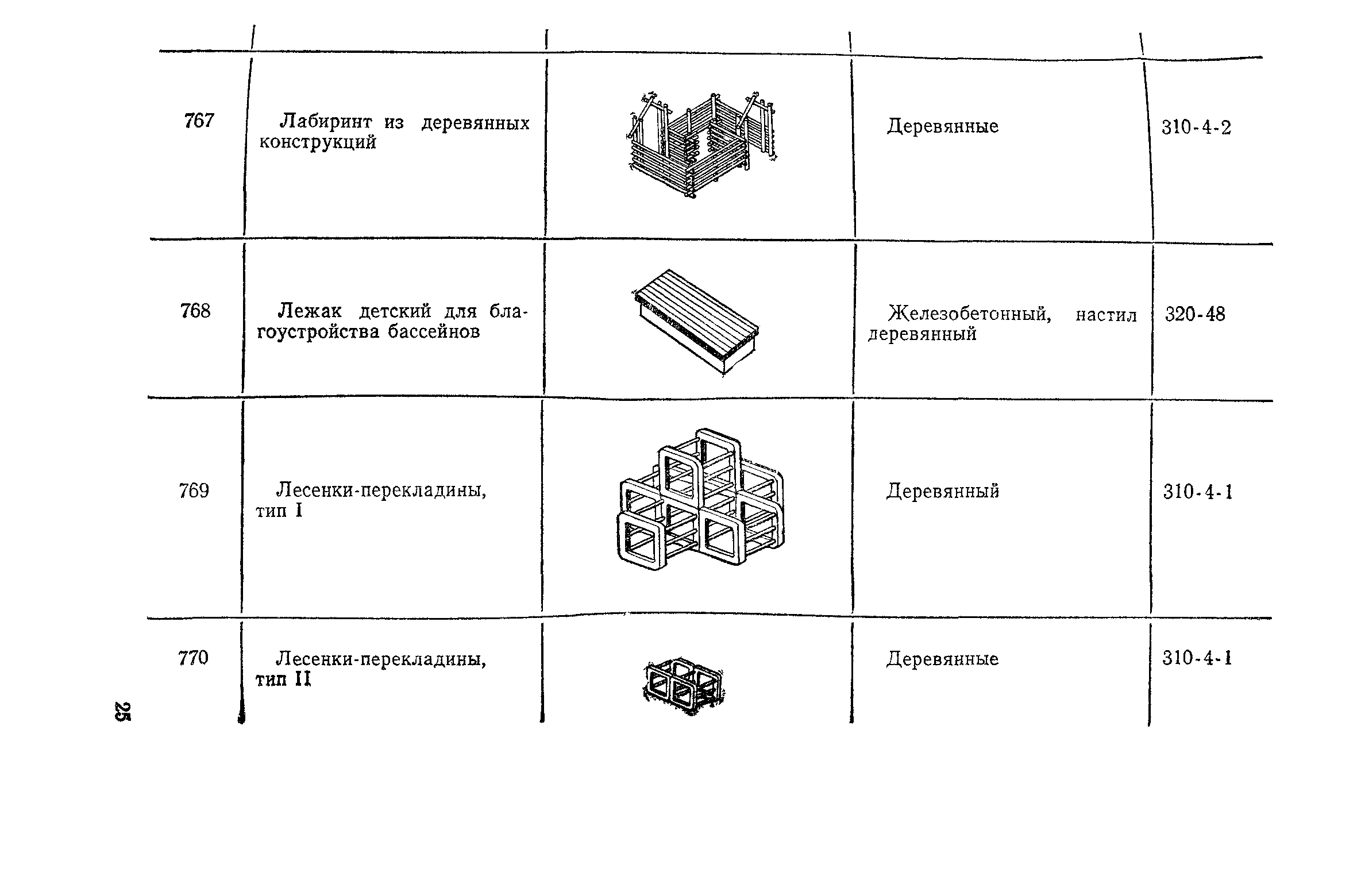 | | | | | |
|---|---|---|---|---|
| 767 | Лабиринт из деревянных конструкций | | Деревянные | 310-4-2 |
| 768 | Лежак детский для благоустройства бассейнов | | Железобетонный, настил деревянный | 320-48 |
| 769 | Лесенки-перекладины, тип I | | Деревянный | 310-4-1 |
| 770 | Лесенки-перекладины, тип II | | Деревянные | 310-4-1 |

25